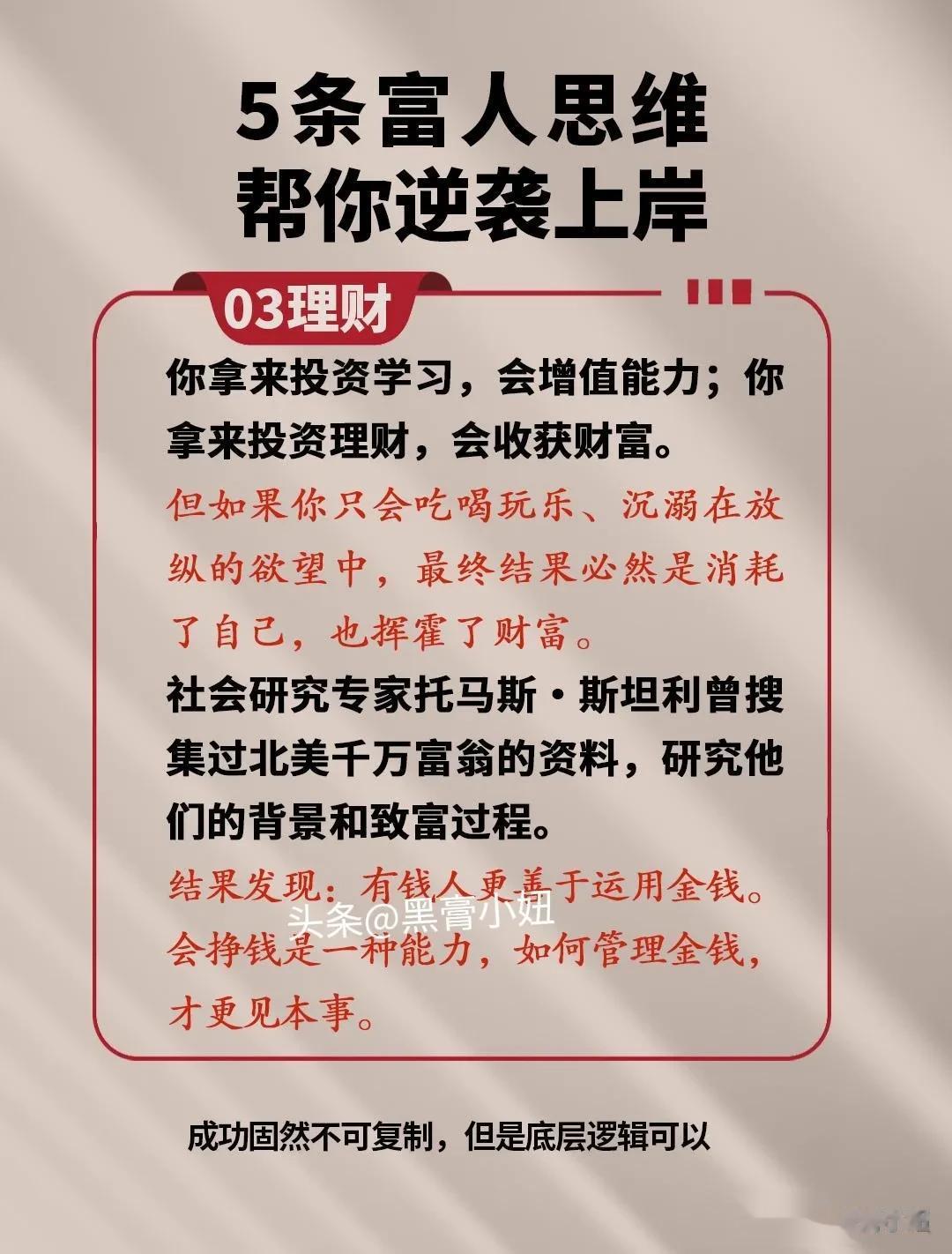 5条富人思维
帮你逆袭上岸

03理财

你拿来投资学习，会增值能力；你拿来投资理财，会收获财富。

但如果你只会吃喝玩乐、沉溺在放纵的欲望中，最终结果必然是消耗了自己，也挥霍了财富。

社会研究专家托马斯·斯坦利曾搜集过北美千万富翁的资料，研究他们的背景和致富过程。

结果发现：有钱人更善于运用金钱。会挣钱是一种能力，如何管理金钱，才更见本事。

成功固然不可复制，但是底层逻辑可以

头条@黑膏小妞